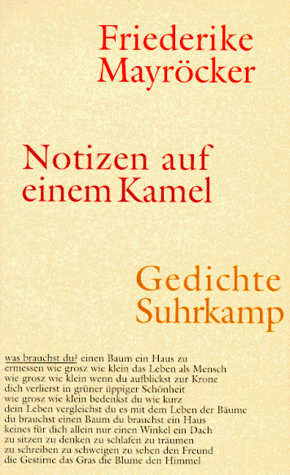 Friederike Mayröcker

Notizen auf einem Kamel

Gedichte
Suhrkamp

was brauchst du? einen Baum ein Haus zu ermessen wie grosz wie klein das Leben als Mensch wie grosz wie klein wenn du aufblickst zur Krone dich verlierst in grüner üppiger Schönheit wie grosz wie klein bedenkst du wie kurz dein Leben vergleichst du es mit dem Leben der Bäume du brauchst einen Baum du brauchst ein Haus keines für dich allein nur einen Winkel ein Dach zu sitzen zu denken zu schlafen zu träumen zu schreiben zu schweigen zu sehen den Freund die Gestirne das Gras die Blume den Himmel